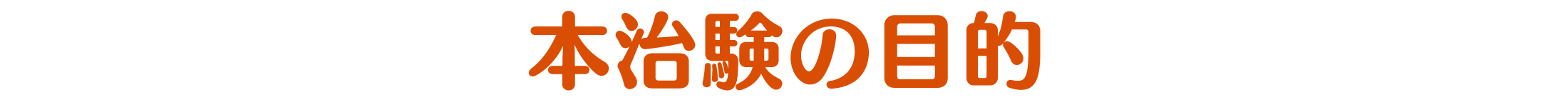 本治験の目的